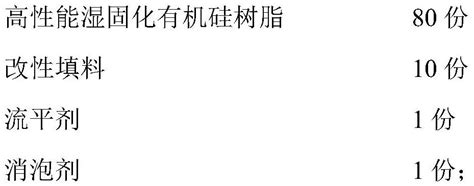 高性能湿固化有机硅树脂 80 份

改性填料 10 份

流平剂 1 份

消泡剂 1 份；